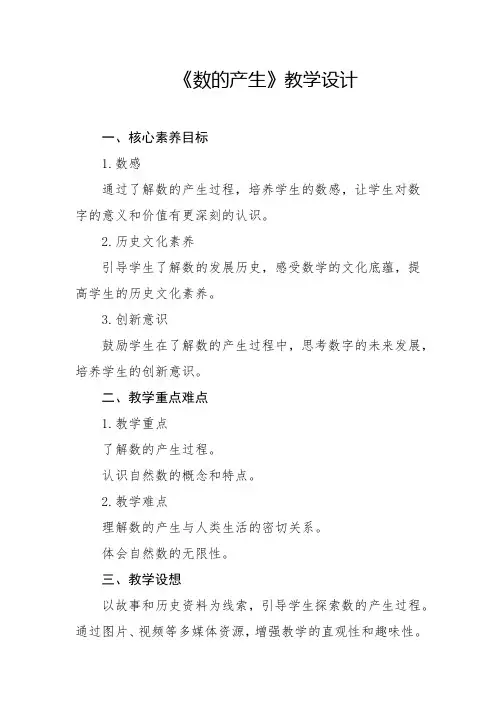 《数的产生》教学设计

一、核心素养目标

1. 数感

通过了解数的产生过程，培养学生的数感，让学生对数字的意义和价值有更深刻的认识。

2. 历史文化素养

引导学生了解数的发展历史，感受数学的文化底蕴，提高学生的历史文化素养。

3. 创新意识

鼓励学生在了解数的产生过程中，思考数字的未来发展，培养学生的创新意识。

二、教学重点难点

1. 教学重点

了解数的产生过程。

认识自然数的概念和特点。

2. 教学难点

理解数的产生与人类生活的密切关系。

体会自然数的无限性。

三、教学设想

以故事和历史资料为线索，引导学生探索数的产生过程。通过图片、视频等多媒体资源，增强教学的直观性和趣味性。